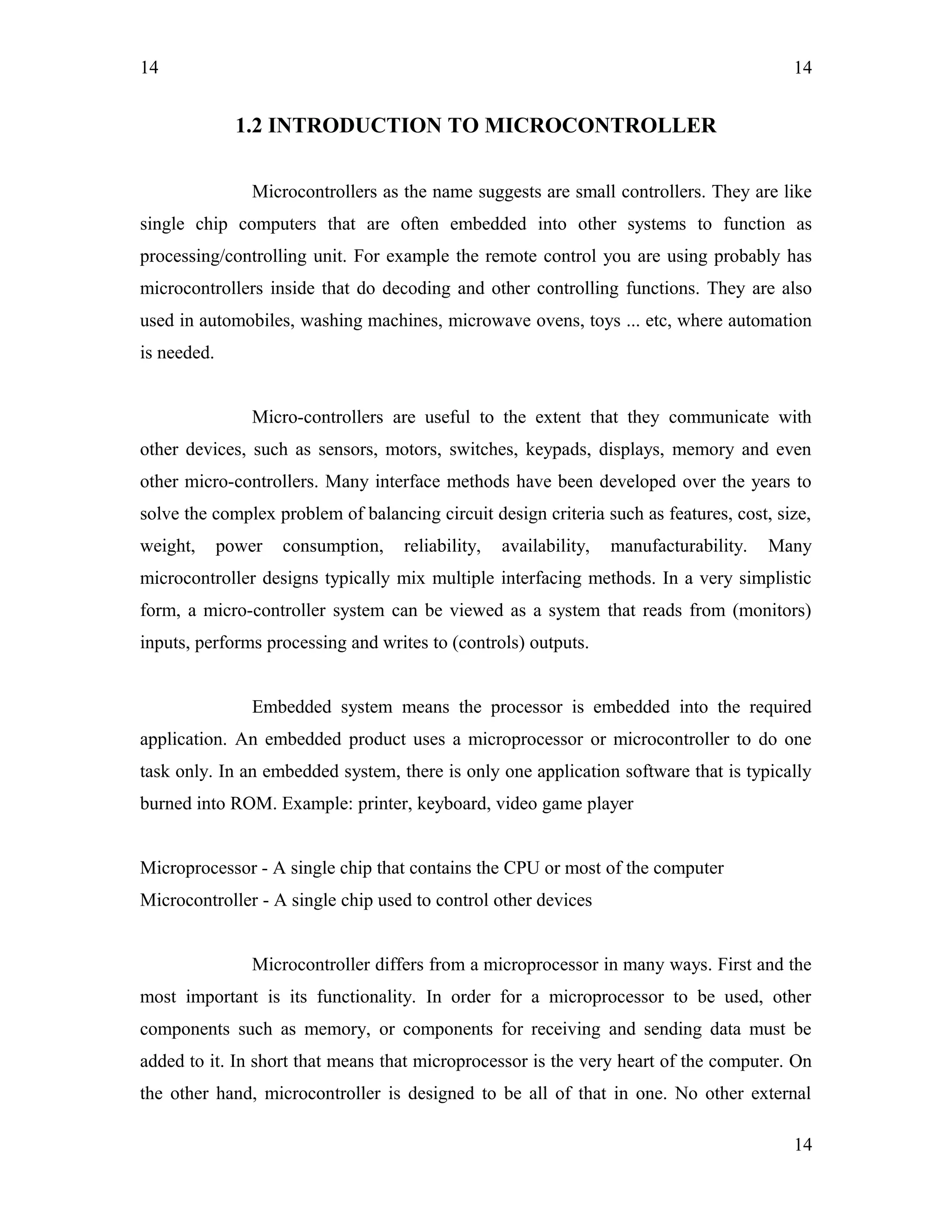 14 14

1.2 INTRODUCTION TO MICROCONTROLLER

Microcontrollers as the name suggests are small controllers. They are like single chip computers that are often embedded into other systems to function as processing/controlling unit. For example the remote control you are using probably has microcontrollers inside that do decoding and other controlling functions. They are also used in automobiles, washing machines, microwave ovens, toys ... etc, where automation is needed.

Micro-controllers are useful to the extent that they communicate with other devices, such as sensors, motors, switches, keypads, displays, memory and even other micro-controllers. Many interface methods have been developed over the years to solve the complex problem of balancing circuit design criteria such as features, cost, size, weight, power consumption, reliability, availability, manufacturability. Many microcontroller designs typically mix multiple interfacing methods. In a very simplistic form, a micro-controller system can be viewed as a system that reads from (monitors) inputs, performs processing and writes to (controls) outputs.

Embedded system means the processor is embedded into the required application. An embedded product uses a microprocessor or microcontroller to do one task only. In an embedded system, there is only one application software that is typically burned into ROM. Example: printer, keyboard, video game player

Microprocessor - A single chip that contains the CPU or most of the computer
Microcontroller - A single chip used to control other devices

Microcontroller differs from a microprocessor in many ways. First and the most important is its functionality. In order for a microprocessor to be used, other components such as memory, or components for receiving and sending data must be added to it. In short that means that microprocessor is the very heart of the computer. On the other hand, microcontroller is designed to be all of that in one. No other external

14